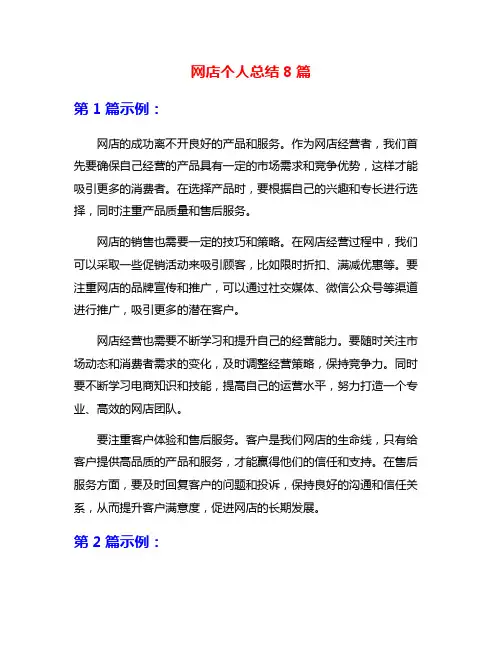 网店个人总结 8 篇

第 1 篇示例：

网店的成功离不开良好的产品和服务。作为网店经营者，我们首先要确保自己经营的产品具有一定的市场需求和竞争优势，这样才能吸引更多的消费者。在选择产品时，要根据自己的兴趣和专长进行选择，同时注重产品质量和售后服务。

网店的销售也需要一定的技巧和策略。在网店经营过程中，我们可以采取一些促销活动来吸引顾客，比如限时折扣、满减优惠等。要注重网店的品牌宣传和推广，可以通过社交媒体、微信公众号等渠道进行推广，吸引更多的潜在客户。

网店经营也需要不断学习和提升自己的经营能力。要随时关注市场动态和消费者需求的变化，及时调整经营策略，保持竞争力。同时要不断学习电商知识和技能，提高自己的运营水平，努力打造一个专业、高效的网店团队。

要注重客户体验和售后服务。客户是我们网店的生命线，只有给客户提供高品质的产品和服务，才能赢得他们的信任和支持。在售后服务方面，要及时回复客户的问题和投诉，保持良好的沟通和信任关系，从而提升客户满意度，促进网店的长期发展。

第 2 篇示例：